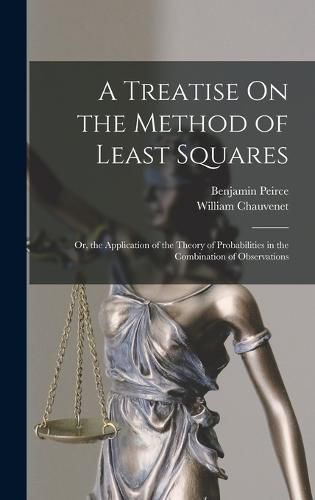 A Treatise On the Method of Least Squares

Benjamin Peirce
William Chauvenet

Or, the Application of the Theory of Probabilities in the Combination of Observations